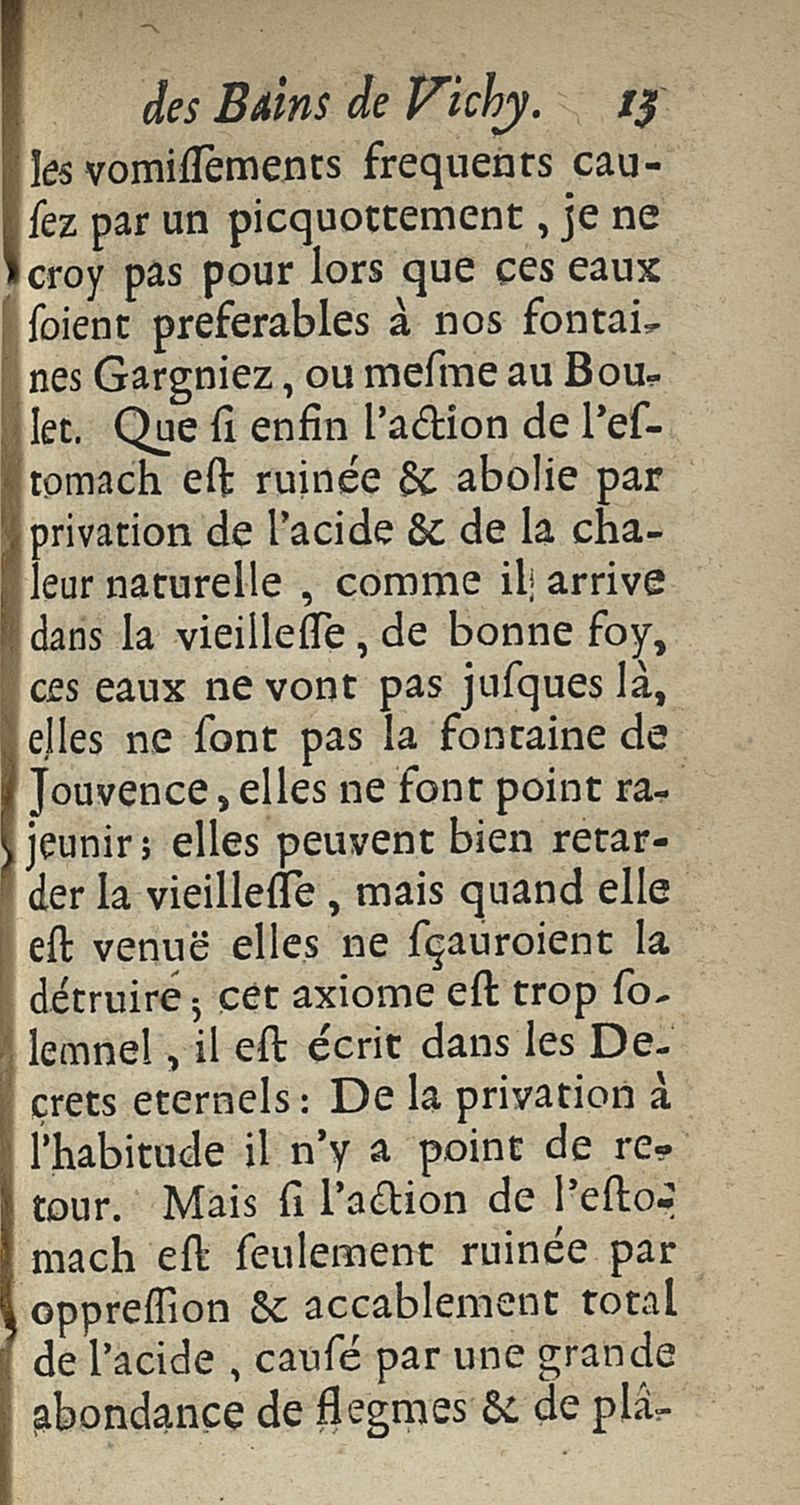 des Bains de Vichy. 13

les vomiſſements frequents cauſez par un picquottement, je ne croy pas pour lors que ces eaux ſoient preferables à nos fontaines Gargniez, ou meſme au Boulet. Que ſi enfin l'action de l'eſtomach eſt ruinée & abolie par privation de l'acide & de la chaleur naturelle, comme il arrive dans la vieilleſſe, de bonne foy, ces eaux ne vont pas juſques là, elles ne ſont pas la fontaine de Jouvence, elles ne font point rajeunir; elles peuvent bien retarder la vieilleſſe, mais quand elle eſt venuë elles ne ſçauroient la détruire; cet axiome eſt trop ſolemnel, il eſt écrit dans les Decrets eternels: De la privation à l'habitude il n'y a point de retour. Mais ſi l'action de l'eſtomach eſt ſeulement ruinée par oppreſſion & accablement total de l'acide, cauſé par une grande abondance de flegmes & de plâ-